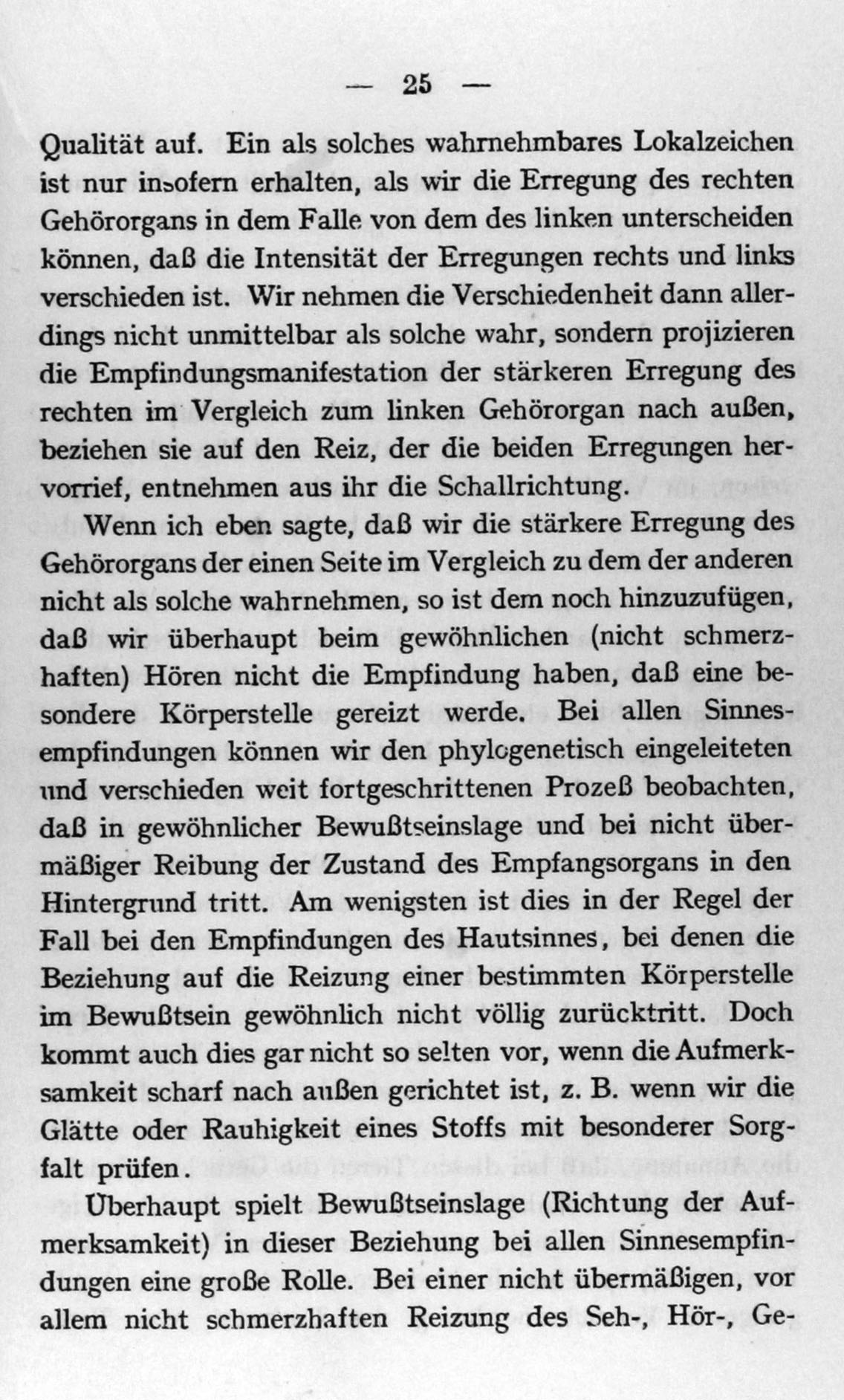 — 25 —

Qualität auf. Ein als solches wahrnehmbares Lokalzeichen ist nur insofern erhalten, als wir die Erregung des rechten Gehörorgans in dem Falle von dem des linken unterscheiden können, daß die Intensität der Erregungen rechts und links verschieden ist. Wir nehmen die Verschiedenheit dann allerdings nicht unmittelbar als solche wahr, sondern projizieren die Empfindungsmanifestation der stärkeren Erregung des rechten im Vergleich zum linken Gehörorgan nach außen, beziehen sie auf den Reiz, der die beiden Erregungen hervorrief, entnehmen aus ihr die Schallrichtung.

Wenn ich eben sagte, daß wir die stärkere Erregung des Gehörorgans der einen Seite im Vergleich zu dem der anderen nicht als solche wahrnehmen, so ist dem noch hinzuzufügen, daß wir überhaupt beim gewöhnlichen (nicht schmerzhaften) Hören nicht die Empfindung haben, daß eine besondere Körperstelle gereizt werde. Bei allen Sinnesempfindungen können wir den phylogenetisch eingeleiteten und verschieden weit fortgeschrittenen Prozeß beobachten, daß in gewöhnlicher Bewußtseinslage und bei nicht übermäßiger Reibung der Zustand des Empfangsorgans in den Hintergrund tritt. Am wenigsten ist dies in der Regel der Fall bei den Empfindungen des Hautsinnes, bei denen die Beziehung auf die Reizung einer bestimmten Körperstelle im Bewußtsein gewöhnlich nicht völlig zurücktritt. Doch kommt auch dies gar nicht so selten vor, wenn die Aufmerksamkeit scharf nach außen gerichtet ist, z. B. wenn wir die Glätte oder Rauhigkeit eines Stoffs mit besonderer Sorgfalt prüfen.

Überhaupt spielt Bewußtseinslage (Richtung der Aufmerksamkeit) in dieser Beziehung bei allen Sinnesempfindungen eine große Rolle. Bei einer nicht übermäßigen, vor allem nicht schmerzhaften Reizung des Seh-, Hör-, Ge-